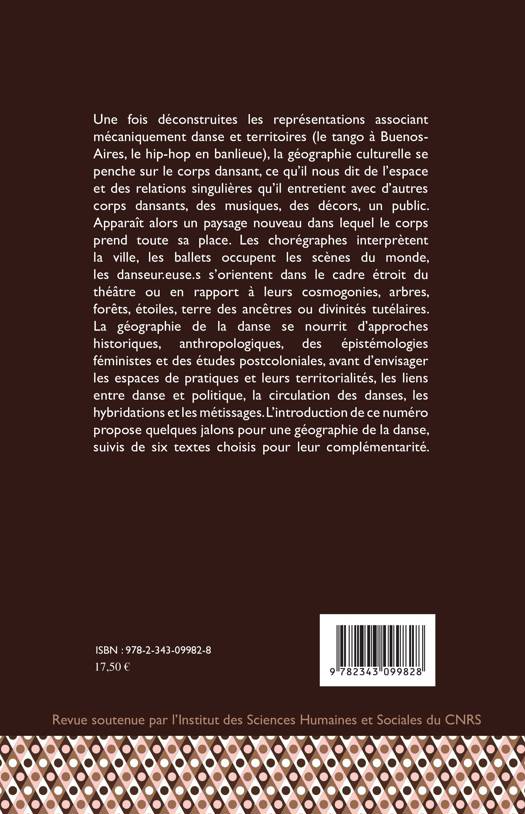 Une fois déconstruites les représentations associant mécaniquement danse et territoires (le tango à Buenos-Aires, le hip-hop en banlieue), la géographie culturelle se penche sur le corps dansant, ce qu'il nous dit de l'espace et des relations singulières qu'il entretient avec d'autres corps dansants, des musiques, des décors, un public. Apparaît alors un paysage nouveau dans lequel le corps prend toute sa place. Les chorégraphes interprètent la ville, les ballets occupent les scènes du monde, les danseur.euse.s s'orientent dans le cadre étroit du théâtre ou en rapport à leurs cosmogonies, arbres, forêts, étoiles, terre des ancêtres ou divinités tutélaires. La géographie de la danse se nourrit d'approches historiques, anthropologiques, des épistémologies féministes et des études postcoloniales, avant d'envisager les espaces de pratiques et leurs territorialités, les liens entre danse et politique, la circulation des danses, les hybridations et les métissages. L'introduction de ce numéro propose quelques jalons pour une géographie de la danse, suivis de six textes choisis pour leur complémentarité.

ISBN : 978-2-343-09982-8
17,50 €

9 782343 099828

Revue soutenue par l'Institut des Sciences Humaines et Sociales du CNRS